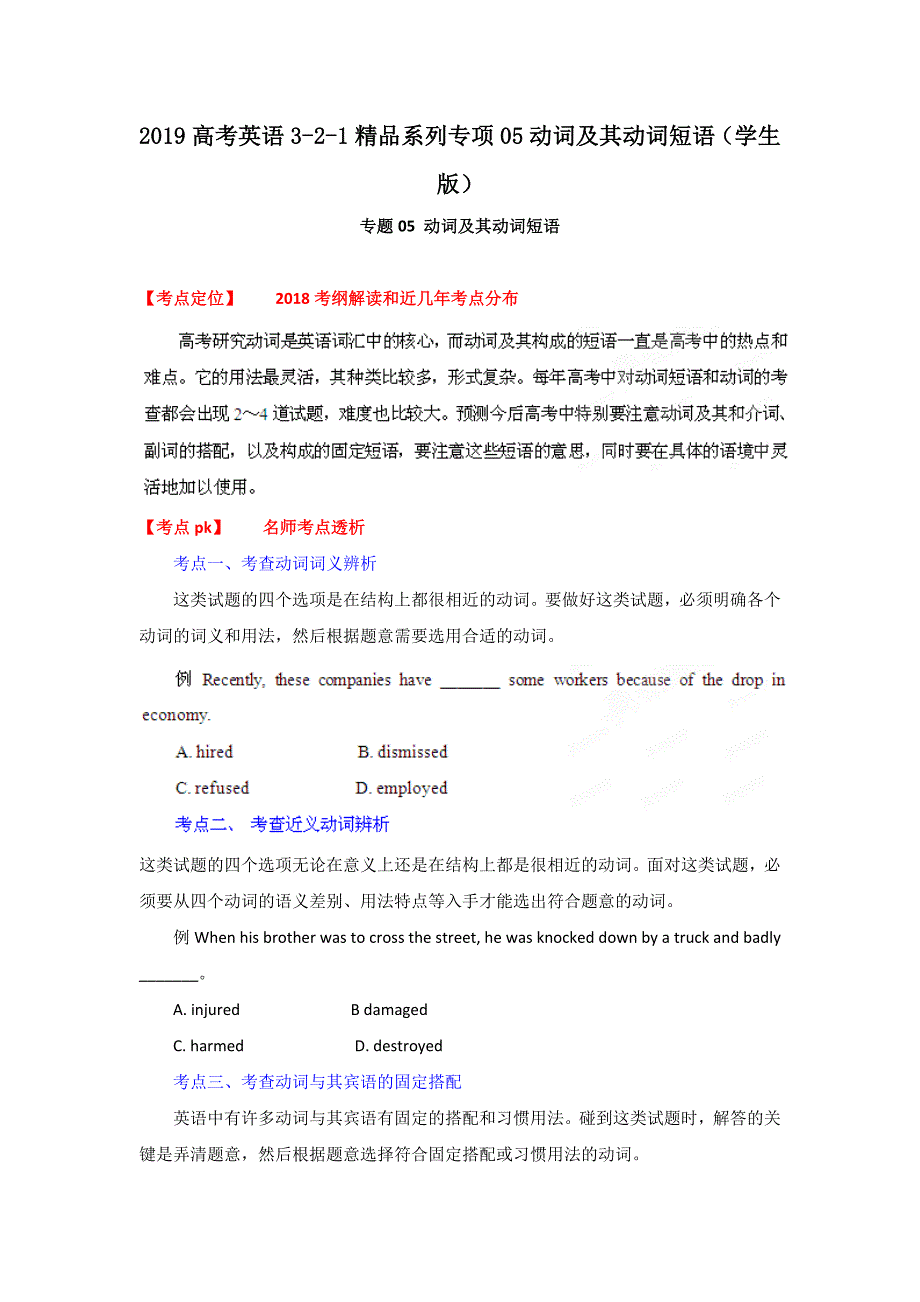 2019 高考英语 3-2-1 精品系列专项 05 动词及其动词短语（学生版）

专题 05 动词及其动词短语

【考点定位】 2018 考纲解读和近几年考点分布

高考研究动词是英语词汇中的核心，而动词及其构成的短语一直是高考中的热点和难点。它的用法最灵活，其种类比较多，形式复杂。每年高考中对动词短语和动词的考查都会出现 2～4 道试题，难度也比较大。预测今后高考中特别要注意动词及其和介词、副词的搭配，以及构成的固定短语，要注意这些短语的意思，同时要在具体的语境中灵活地加以使用。

【考点 pk】 名师考点透析

考点一、考查动词词义辨析

这类试题的四个选项是在结构上都很相近的动词。要做好这类试题，必须明确各个动词的词义和用法，然后根据题意需要选用合适的动词。

例 Recently, these companies have _______ some workers because of the drop in economy.

A. hired B. dismissed

C. refused D. employed

考点二、 考查近义动词辨析

这类试题的四个选项无论在意义上还是在结构上都是很相近的动词。面对这类试题，必须要从四个动词的语义差别、用法特点等入手才能选出符合题意的动词。

例 When his brother was to cross the street, he was knocked down by a truck and badly _______。

A. injured B damaged

C. harmed D. destroyed

考点三、考查动词与其宾语的固定搭配

英语中有许多动词与其宾语有固定的搭配和习惯用法。碰到这类试题时，解答的关键是弄清题意，然后根据题意选择符合固定搭配或习惯用法的动词。